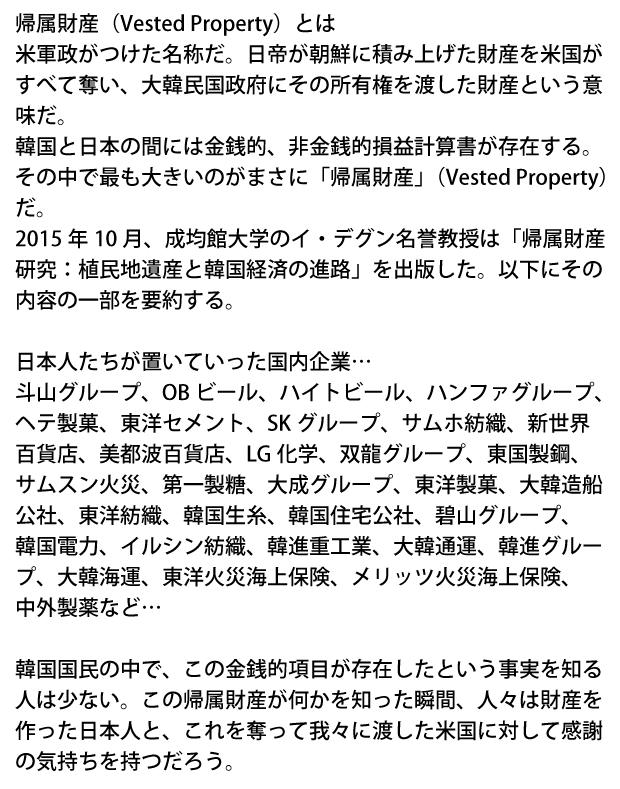 帰属財産（Vested Property）とは
米軍政がつけた名称だ。日帝が朝鮮に積み上げた財産を米国がすべて奪い、大韓民国政府にその所有権を渡した財産という意味だ。
韓国と日本の間には金銭的、非金銭的損益計算書が存在する。その中で最も大きいのがまさに「帰属財産」（Vested Property）だ。
2015 年 10 月、成均館大学のイ・デグン名誉教授は「帰属財産研究：植民地遺産と韓国経済の進路」を出版した。以下にその内容の一部を要約する。

日本人たちが置いていった国内企業…
斗山グループ、OB ビール、ハイトビール、ハンファグループ、ヘテ製菓、東洋セメント、SK グループ、サムホ紡織、新世界百貨店、美都波百貨店、LG 化学、双龍グループ、東国製鋼、サムスン火災、第一製糖、大成グループ、東洋製菓、大韓造船公社、東洋紡織、韓国生糸、韓国住宅公社、碧山グループ、韓国電力、イルシン紡織、韓進重工業、大韓通運、韓進グループ、大韓海運、東洋火災海上保険、メリッツ火災海上保険、中外製薬など…

韓国国民の中で、この金銭的項目が存在したという事実を知る人は少ない。この帰属財産が何かを知った瞬間、人々は財産を作った日本人と、これを奪って我々に渡した米国に対して感謝の気持ちを持つだろう。